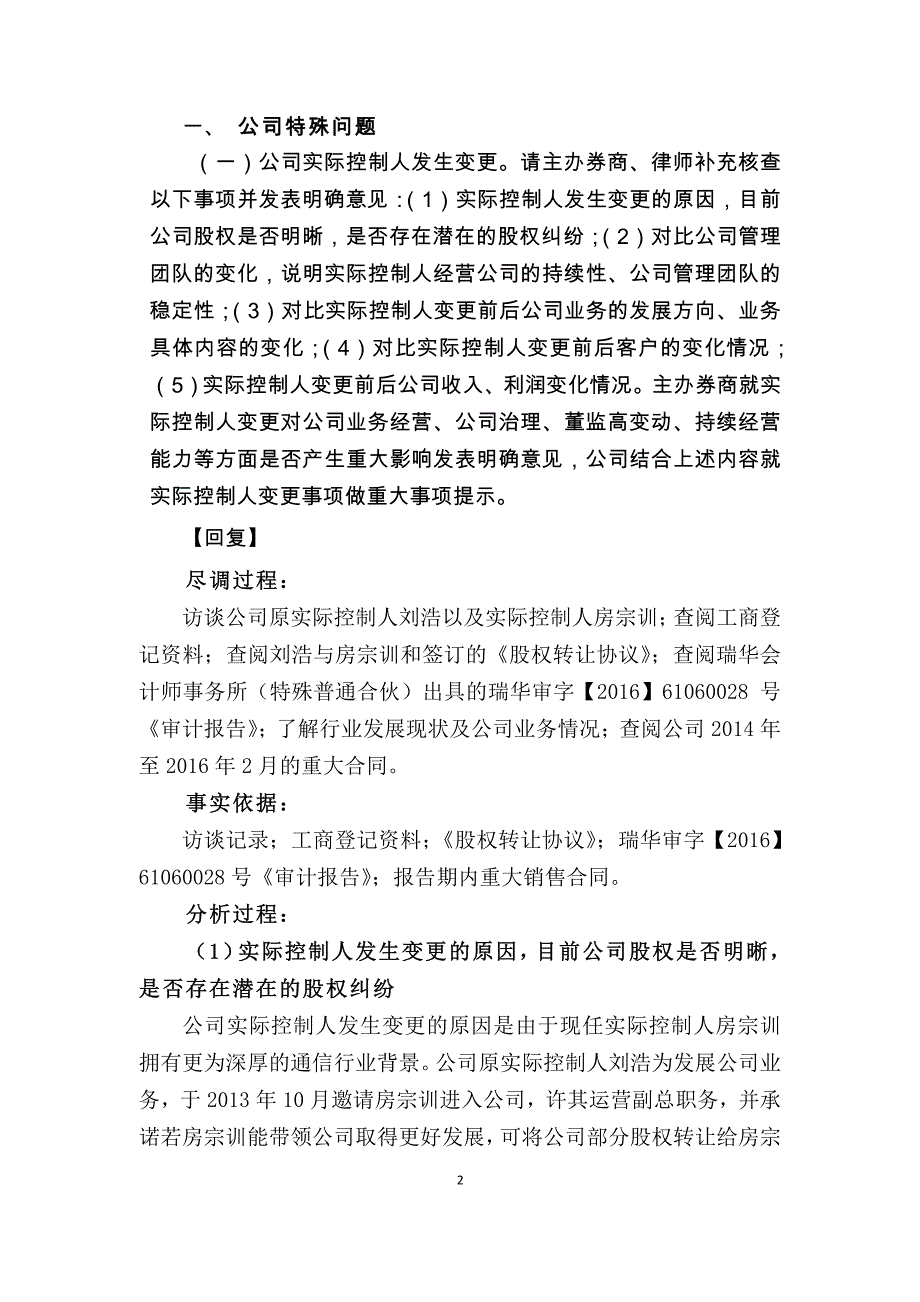 一、 公司特殊问题

（一）公司实际控制人发生变更。请主办券商、律师补充核查以下事项并发表明确意见：（1）实际控制人发生变更的原因，目前公司股权是否明晰，是否存在潜在的股权纠纷；（2）对比公司管理团队的变化，说明实际控制人经营公司的持续性、公司管理团队的稳定性；（3）对比实际控制人变更前后公司业务的发展方向、业务具体内容的变化；（4）对比实际控制人变更前后客户的变化情况；（5）实际控制人变更前后公司收入、利润变化情况。主办券商就实际控制人变更对公司业务经营、公司治理、董监高变动、持续经营能力等方面是否产生重大影响发表明确意见，公司结合上述内容就实际控制人变更事项做重大事项提示。

【回复】

尽调过程：

访谈公司原实际控制人刘浩以及实际控制人房宗训；查阅工商登记资料；查阅刘浩与房宗训和签订的《股权转让协议》；查阅瑞华会计师事务所（特殊普通合伙）出具的瑞华审字【2016】61060028 号《审计报告》；了解行业发展现状及公司业务情况；查阅公司 2014 年至 2016 年 2 月的重大合同。

事实依据：

访谈记录；工商登记资料；《股权转让协议》；瑞华审字【2016】61060028 号《审计报告》；报告期内重大销售合同。

分析过程：

（1）实际控制人发生变更的原因，目前公司股权是否明晰，是否存在潜在的股权纠纷

公司实际控制人发生变更的原因是由于现任实际控制人房宗训拥有更为深厚的通信行业背景。公司原实际控制人刘浩为发展公司业务，于 2013 年 10 月邀请房宗训进入公司，许其运营副总职务，并承诺若房宗训能带领公司取得更好发展，可将公司部分股权转让给房宗

2